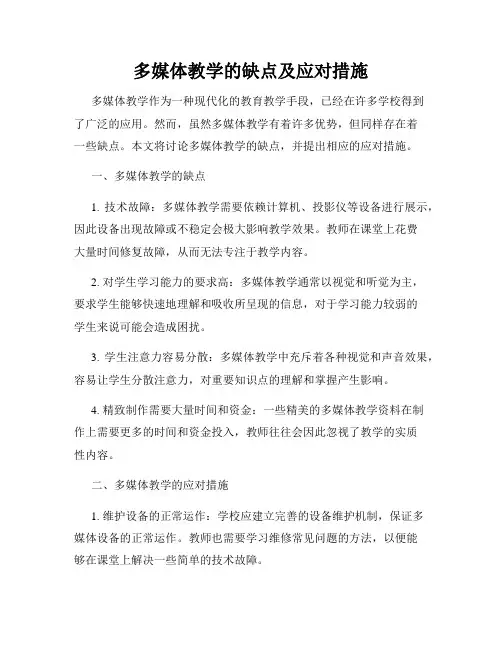 多媒体教学的缺点及应对措施

多媒体教学作为一种现代化的教育教学手段，已经在许多学校得到了广泛的应用。然而，虽然多媒体教学有着许多优势，但同样存在着一些缺点。本文将讨论多媒体教学的缺点，并提出相应的应对措施。

一、多媒体教学的缺点

1. 技术故障：多媒体教学需要依赖计算机、投影仪等设备进行展示，因此设备出现故障或不稳定会极大影响教学效果。教师在课堂上花费大量时间修复故障，从而无法专注于教学内容。

2. 对学生学习能力的要求高：多媒体教学通常以视觉和听觉为主，要求学生能够快速地理解和吸收所呈现的信息，对于学习能力较弱的学生来说可能会造成困扰。

3. 学生注意力容易分散：多媒体教学中充斥着各种视觉和声音效果，容易让学生分散注意力，对重要知识点的理解和掌握产生影响。

4. 精致制作需要大量时间和资金：一些精美的多媒体教学资料在制作上需要更多的时间和资金投入，教师往往会因此忽视了教学的实质性内容。

二、多媒体教学的应对措施

1. 维护设备的正常运作：学校应建立完善的设备维护机制，保证多媒体设备的正常运作。教师也需要学习维修常见问题的方法，以便能够在课堂上解决一些简单的技术故障。